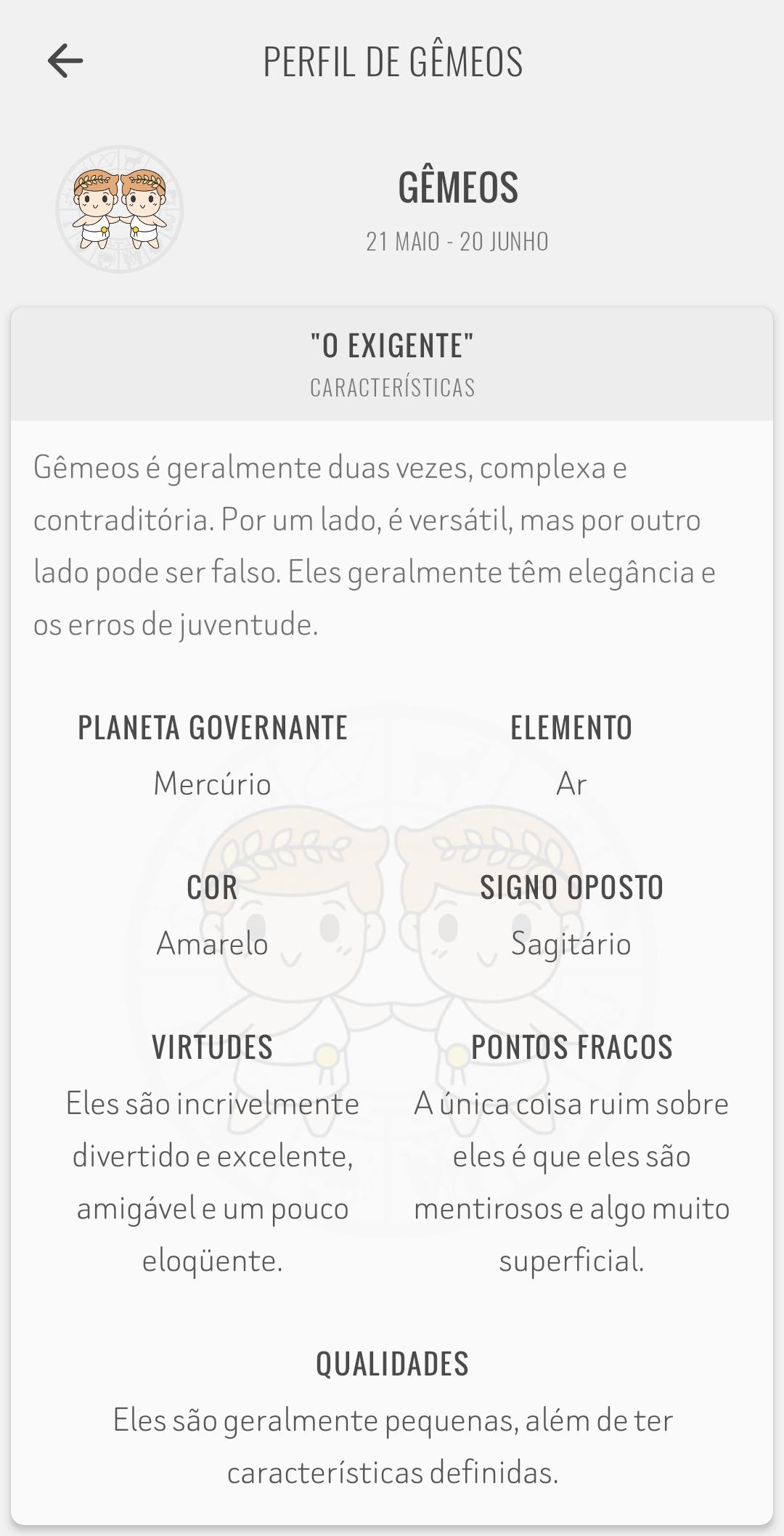 PERFIL DE GÊMEOS

GÊMEOS
21 MAIO - 20 JUNHO

"O EXIGENTE"
CARACTERÍSTICAS

Gêmeos é geralmente duas vezes, complexa e contraditória. Por um lado, é versátil, mas por outro lado pode ser falso. Eles geralmente têm elegância e os erros de juventude.

PLANETA GOVERNANTE
Mercúrio

ELEMENTO
Ar

COR
Amarelo

SIGNO OPOSTO
Sagitário

VIRTUDES
Eles são incrivelmente divertido e excelente, amigável e um pouco eloqüente.

PONTOS FRACOS
A única coisa ruim sobre eles é que eles são mentirosos e algo muito superficial.

QUALIDADES
Eles são geralmente pequenas, além de ter características definidas.